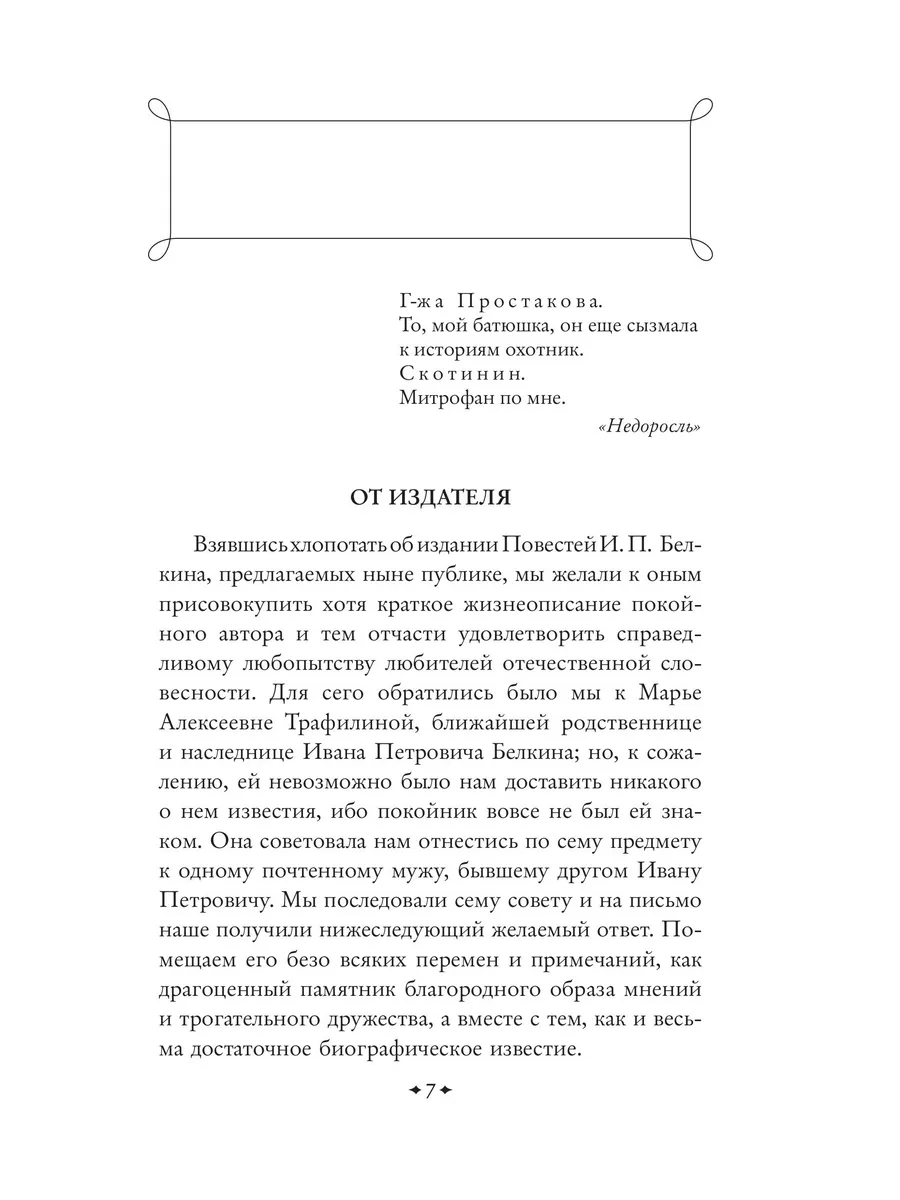 Г-жа Простакова.
То, мой батюшка, он еще сызмала к историям охотник.
Скотинин.
Митрофан по мне.

«Недоросль»

ОТ ИЗДАТЕЛЯ

Взявшись хлопотать об издании Повестей И. П. Белкина, предлагаемых ныне публике, мы желали к оным присовокупить хотя краткое жизнеописание покойного автора и тем отчасти удовлетворить справедливому любопытству любителей отечественной словесности. Для сего обратились было мы к Марье Алексеевне Трафилиной, ближайшей родственнице и наследнице Ивана Петровича Белкина; но, к сожалению, ей невозможно было нам доставить никакого о нем известия, ибо покойник вовсе не был ей знаком. Она советовала нам отнестись по сему предмету к одному почтенному мужу, бывшему другом Ивану Петровичу. Мы последовали сему совету и на письмо наше получили нижеследующий желаемый ответ. Помещаем его безо всяких перемен и примечаний, как драгоценный памятник благородного образа мнений и трогательного дружества, а вместе с тем, как и весьма достаточное биографическое известие.

7